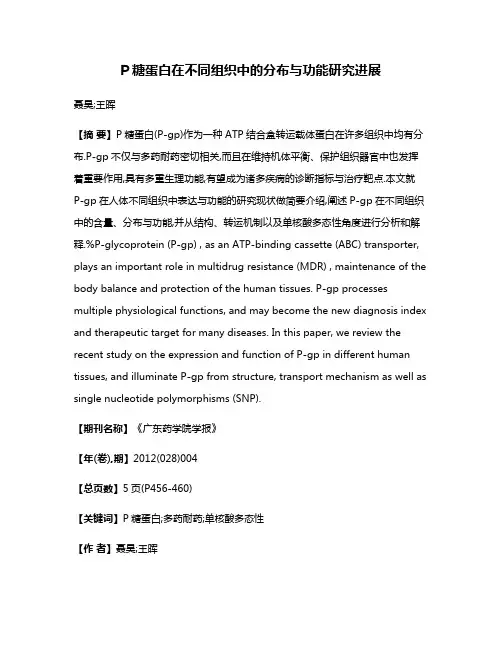 P 糖蛋白在不同组织中的分布与功能研究进展

聂昊;王晖

【摘 要】P 糖蛋白(P-gp)作为一种 ATP 结合盒转运载体蛋白在许多组织中均有分布.P-gp 不仅与多药耐药密切相关,而且在维持机体平衡、保护组织器官中也发挥着重要作用,具有多重生理功能,有望成为诸多疾病的诊断指标与治疗靶点.本文就 P-gp 在人体不同组织中表达与功能的研究现状做简要介绍,阐述 P-gp 在不同组织中的含量、分布与功能,并从结构、转运机制以及单核酸多态性角度进行分析和解释.%P-glycoprotein (P-gp) , as an ATP-binding cassette (ABC) transporter, plays an important role in multidrug resistance (MDR) , maintenance of the body balance and protection of the human tissues. P-gp processes multiple physiological functions, and may become the new diagnosis index and therapeutic target for many diseases. In this paper, we review the recent study on the expression and function of P-gp in different human tissues, and illuminate P-gp from structure, transport mechanism as well as single nucleotide polymorphisms (SNP).

【期刊名称】《广东药学院学报》

【年(卷),期】2012(028)004

【总页数】5 页(P456-460)

【关键词】P 糖蛋白;多药耐药;单核酸多态性

【作 者】聂昊;王晖